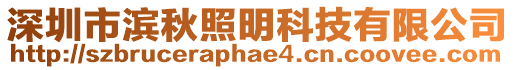 深圳市滨秋照明科技有限公司
http://szbruceraphae4.cn.coovee.com